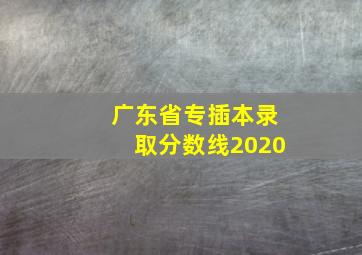 广东省专插本录取分数线2020